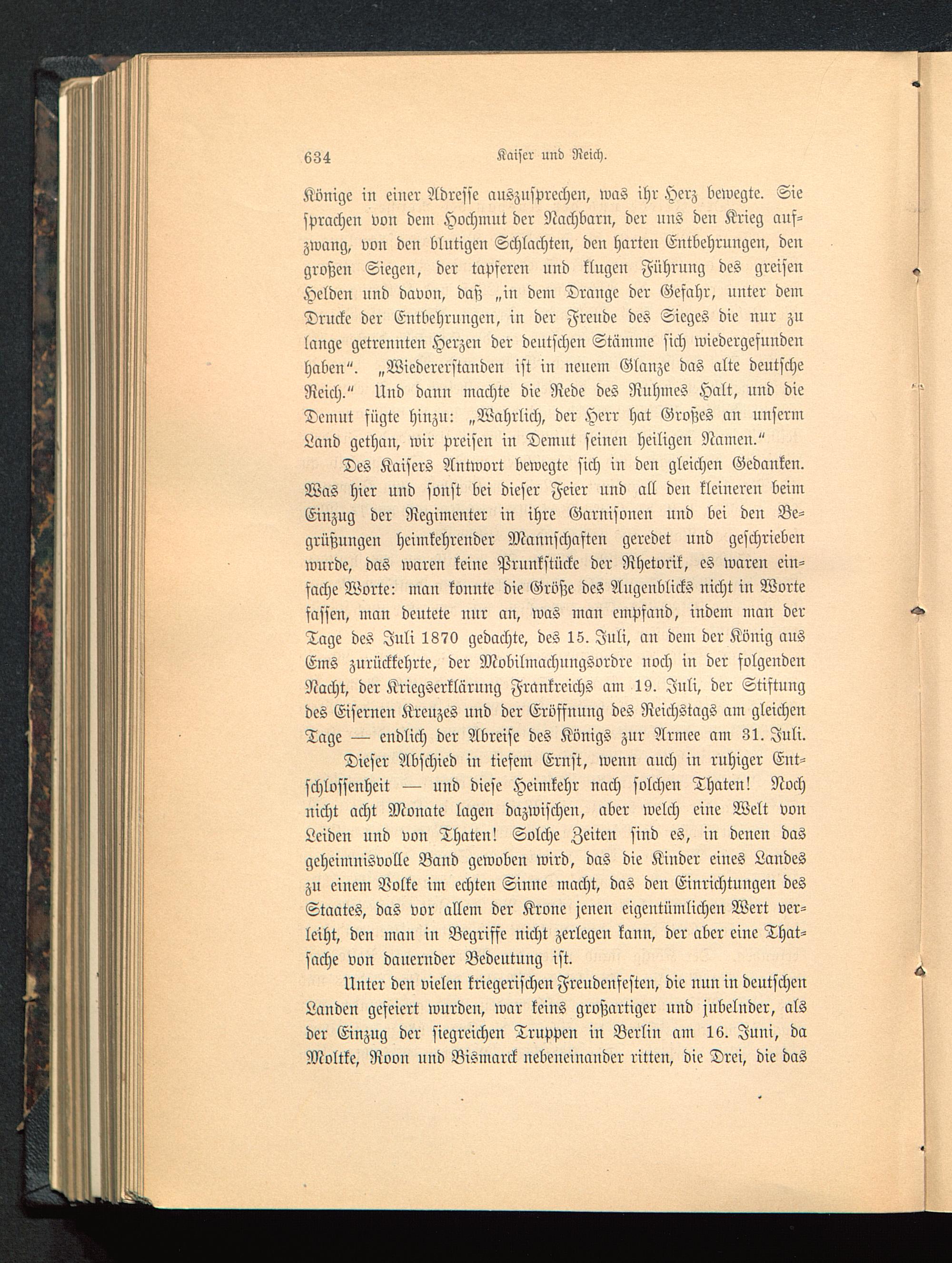 634 Kaiser und Reich.

Könige in einer Adresse auszusprechen, was ihr Herz bewegte. Sie sprachen von dem Hochmut der Nachbarn, der uns den Krieg aufzwang, von den blutigen Schlachten, den harten Entbehrungen, den großen Siegen, der tapferen und klugen Führung des greisen Helden und davon, daß „in dem Drange der Gefahr, unter dem Drucke der Entbehrungen, in der Freude des Sieges die nur zu lange getrennten Herzen der deutschen Stämme sich wiedergefunden haben“. „Wiedererstanden ist in neuem Glanze das alte deutsche Reich.“ Und dann machte die Rede des Ruhmes Halt, und die Demut fügte hinzu: „Wahrlich, der Herr hat Großes an unserm Land gethan, wir preisen in Demut seinen heiligen Namen.“

Des Kaisers Antwort bewegte sich in den gleichen Gedanken. Was hier und sonst bei dieser Feier und all den kleineren beim Einzug der Regimenter in ihre Garnisonen und bei den Begrüßungen heimkehrender Mannschaften geredet und geschrieben wurde, das waren keine Prunkstücke der Rhetorik, es waren einfache Worte: man konnte die Größe des Augenblicks nicht in Worte fassen, man deutete nur an, was man empfand, indem man der Tage des Juli 1870 gedachte, des 15. Juli, an dem der König aus Ems zurückkehrte, der Mobilmachungsordre noch in der folgenden Nacht, der Kriegserklärung Frankreichs am 19. Juli, der Stiftung des Eisernen Kreuzes und der Eröffnung des Reichstags am gleichen Tage — endlich der Abreise des Königs zur Armee am 31. Juli.

Dieser Abschied in tiefem Ernst, wenn auch in ruhiger Entschlossenheit — und diese Heimkehr nach solchen Thaten! Noch nicht acht Monate lagen dazwischen, aber welch eine Welt von Leiden und von Thaten! Solche Zeiten sind es, in denen das geheimnisvolle Band gewoben wird, das die Kinder eines Landes zu einem Volke im echten Sinne macht, das den Einrichtungen des Staates, das vor allem der Krone jenen eigentümlichen Wert verleiht, den man in Begriffe nicht zerlegen kann, der aber eine Thatsache von dauernder Bedeutung ist.

Unter den vielen kriegerischen Freudenfesten, die nun in deutschen Landen gefeiert wurden, war keins großartiger und jubelnder, als der Einzug der siegreichen Truppen in Berlin am 16. Juni, da Moltke, Roon und Bismarck nebeneinander ritten, die Drei, die das